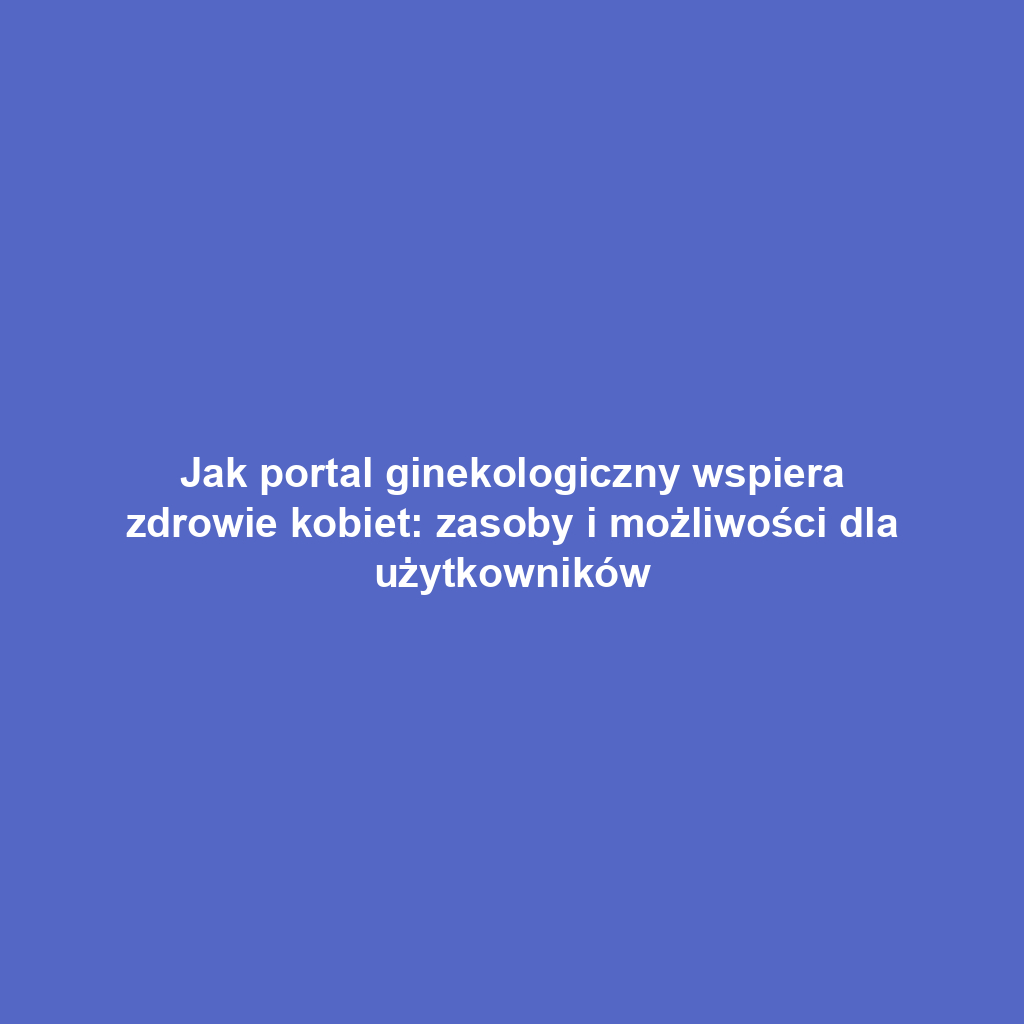 Jak portal ginekologiczny wspiera zdrowie kobiet: zasoby i możliwości dla użytkowników